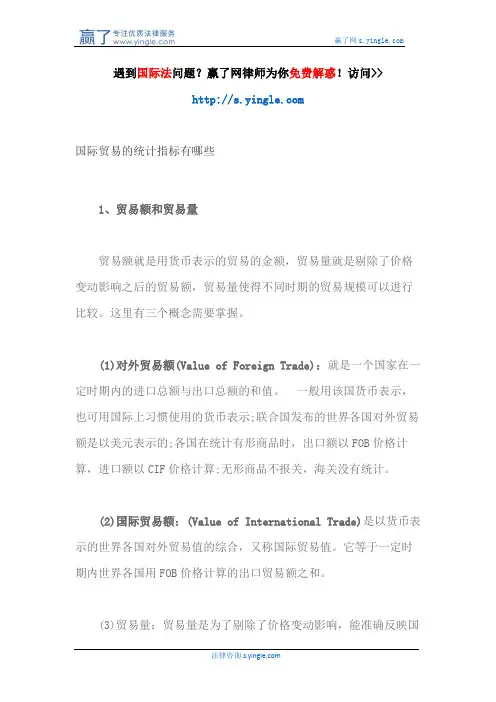 赢了 专注优质法律服务 www.yingle.com

赢了网 s.yingle.com

遇到国际法问题？赢了网律师为你免费解惑！访问>>

http://s.yingle.com

国际贸易的统计指标有哪些

1、贸易额和贸易量

贸易额就是用货币表示的贸易的金额，贸易量就是剔除了价格变动影响之后的贸易额，贸易量使得不同时期的贸易规模可以进行比较。这里有三个概念需要掌握。

(1)对外贸易额(Value of Foreign Trade)：就是一个国家在一定时期内的进口总额与出口总额的和值。 一般用该国货币表示，也可用国际上习惯使用的货币表示;联合国发布的世界各国对外贸易额是以美元表示的;各国在统计有形商品时，出口额以 FOB 价格计算，进口额以 CIF 价格计算;无形商品不报关，海关没有统计。

(2)国际贸易额：(Value of International Trade)是以货币表示的世界各国对外贸易值的综合，又称国际贸易值。它等于一定时期内世界各国用 FOB 价格计算的出口贸易额之和。

(3)贸易量：贸易量是为了剔除了价格变动影响，能准确反映国

法律咨询 s.yingle.com